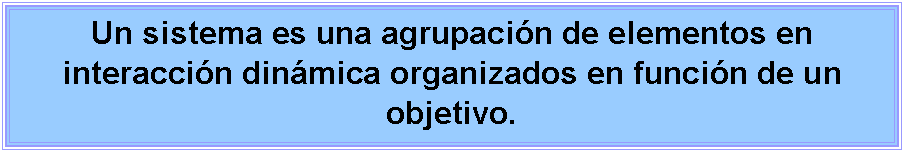 Un sistema es una agrupación de elementos en interacción dinámica organizados en función de un objetivo.